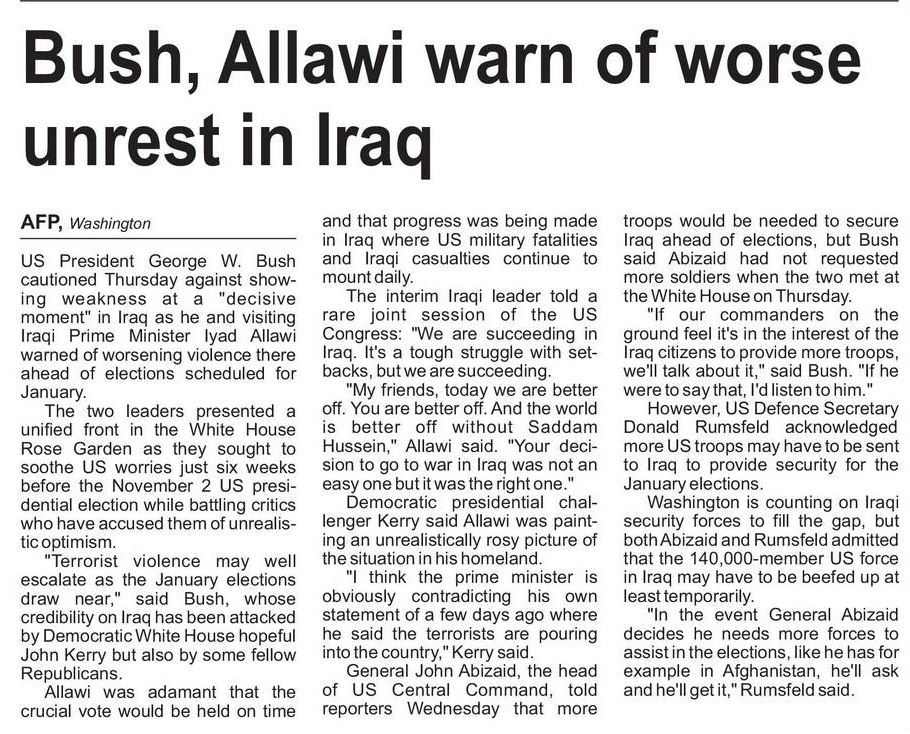 Bush, Allawi warn of worse unrest in Iraq

AFP, Washington

US President George W. Bush cautioned Thursday against showing weakness at a "decisive moment" in Iraq as he and visiting Iraqi Prime Minister Iyad Allawi warned of worsening violence there ahead of elections scheduled for January.

The two leaders presented a unified front in the White House Rose Garden as they sought to soothe US worries just six weeks before the November 2 US presidential election while battling critics who have accused them of unrealistic optimism.

"Terrorist violence may well escalate as the January elections draw near," said Bush, whose credibility on Iraq has been attacked by Democratic White House hopeful John Kerry but also by some fellow Republicans.

Allawi was adamant that the crucial vote would be held on time and that progress was being made in Iraq where US military fatalities and Iraqi casualties continue to mount daily.

The interim Iraqi leader told a rare joint session of the US Congress: "We are succeeding in Iraq. It's a tough struggle with setbacks, but we are succeeding.

"My friends, today we are better off. You are better off. And the world is better off without Saddam Hussein," Allawi said. "Your decision to go to war in Iraq was not an easy one but it was the right one."

Democratic presidential challenger Kerry said Allawi was painting an unrealistically rosy picture of the situation in his homeland.

"I think the prime minister is obviously contradicting his own statement of a few days ago where he said the terrorists are pouring into the country," Kerry said.

General John Abizaid, the head of US Central Command, told reporters Wednesday that more troops would be needed to secure Iraq ahead of elections, but Bush said Abizaid had not requested more soldiers when the two met at the White House on Thursday.

"If our commanders on the ground feel it's in the interest of the Iraq citizens to provide more troops, we'll talk about it," said Bush. "If he were to say that, I'd listen to him."

However, US Defence Secretary Donald Rumsfeld acknowledged more US troops may have to be sent to Iraq to provide security for the January elections.

Washington is counting on Iraqi security forces to fill the gap, but both Abizaid and Rumsfeld admitted that the 140,000-member US force in Iraq may have to be beefed up at least temporarily.

"In the event General Abizaid decides he needs more forces to assist in the elections, like he has for example in Afghanistan, he'll ask and he'll get it," Rumsfeld said.